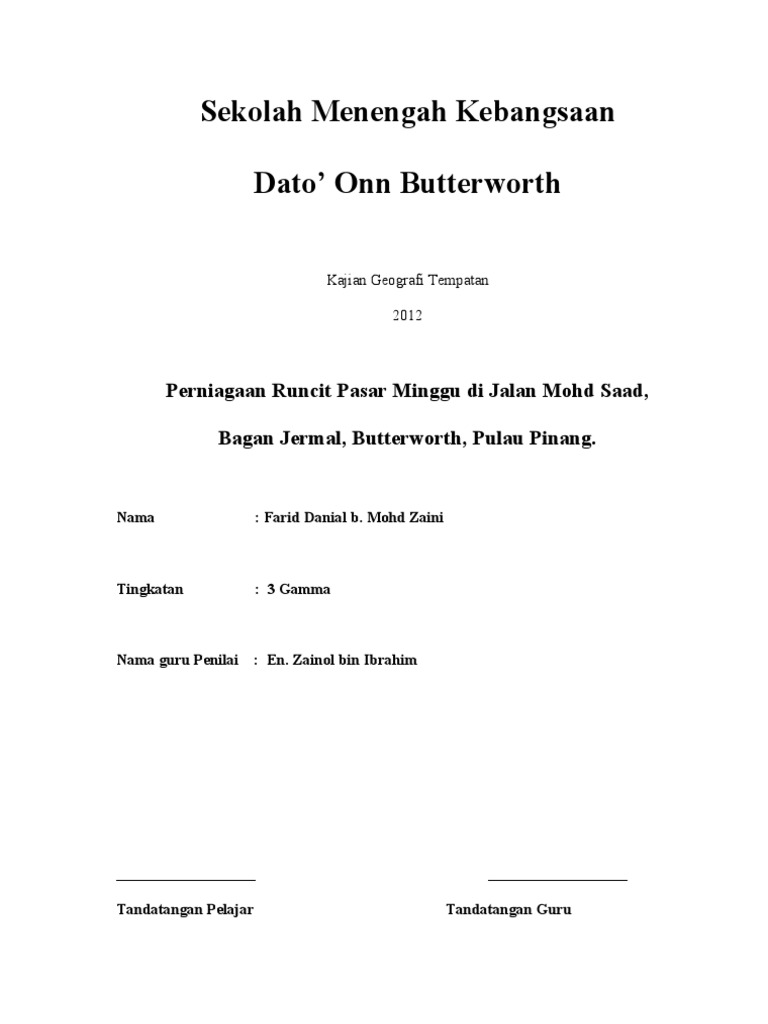 Sekolah Menengah Kebangsaan

Dato’ Onn Butterworth

Kajian Geografi Tempatan

2012

Perniagaan Runcit Pasar Minggu di Jalan Mohd Saad,

Bagan Jermal, Butterworth, Pulau Pinang.

Nama : Farid Danial b. Mohd Zaini

Tingkatan : 3 Gamma

Nama guru Penilai : En. Zainol bin Ibrahim

Tandatangan Pelajar

Tandatangan Guru